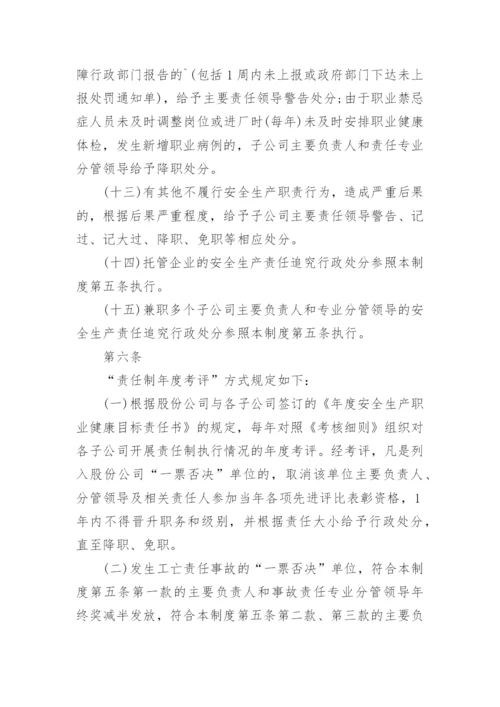 障行政部门报告的`(包括1周内未上报或政府部门下达未上报处罚通知单)，给予主要责任领导警告处分；由于职业禁忌症人员未及时调整岗位或进厂时(每年)未及时安排职业健康体检，发生新增职业病例的，子公司主要负责人和责任专业分管领导给予降职处分。

(十三)有其他不履行安全生产职责行为，造成严重后果的，根据后果严重程度，给予子公司主要责任领导警告、记过、记大过、降职、免职等相应处分。

(十四)托管企业的安全生产责任追究行政处分参照本制度第五条执行。

(十五)兼职多个子公司主要负责人和专业分管领导的安全生产责任追究行政处分参照本制度第五条执行。

第六条

“责任制年度考评”方式规定如下：

(一)根据股份公司与各子公司签订的《年度安全生产职业健康目标责任书》的规定，每年对照《考核细则》组织对各子公司开展责任制执行情况的年度考评。经考评，凡是列入股份公司“一票否决”单位的，取消该单位主要负责人、分管领导及相关责任人参加当年各项先进评比表彰资格，1年内不得晋升职务和级别，并根据责任大小给予行政处分，直至降职、免职。

(二)发生工亡责任事故的“一票否决”单位，符合本制度第五条第一款的主要负责人和事故责任专业分管领导年终奖减半发放，符合本制度第五条第二款、第三款的主要负